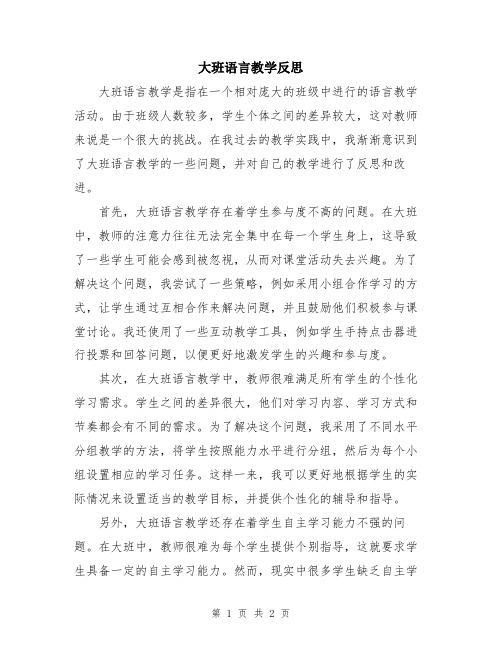 大班语言教学反思

大班语言教学是指在一个相对庞大的班级中进行的语言教学活动。由于班级人数较多，学生个体之间的差异较大，这对教师来说是一个很大的挑战。在我过去的教学实践中，我渐渐意识到了大班语言教学的一些问题，并对自己的教学进行了反思和改进。

首先，大班语言教学存在着学生参与度不高的问题。在大班中，教师的注意力往往无法完全集中在每一个学生身上，这导致了一些学生可能会感到被忽视，从而对课堂活动失去兴趣。为了解决这个问题，我尝试了一些策略，例如采用小组合作学习的方式，让学生通过互相合作来解决问题，并且鼓励他们积极参与课堂讨论。我还使用了一些互动教学工具，例如学生手持点击器进行投票和回答问题，以便更好地激发学生的兴趣和参与度。

其次，在大班语言教学中，教师很难满足所有学生的个性化学习需求。学生之间的差异很大，他们对学习内容、学习方式和节奏都会有不同的需求。为了解决这个问题，我采用了不同水平分组教学的方法，将学生按照能力水平进行分组，然后为每个小组设置相应的学习任务。这样一来，我可以更好地根据学生的实际情况来设置适当的教学目标，并提供个性化的辅导和指导。

另外，大班语言教学还存在着学生自主学习能力不强的问题。在大班中，教师很难为每个学生提供个别指导，这就要求学生具备一定的自主学习能力。然而，现实中很多学生缺乏自主学

第 1 页 共 2 页